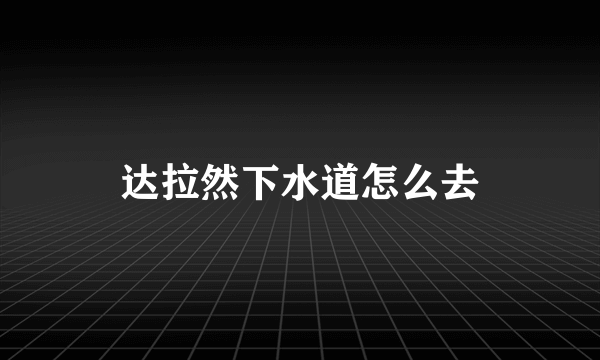 达拉然下水道怎么去